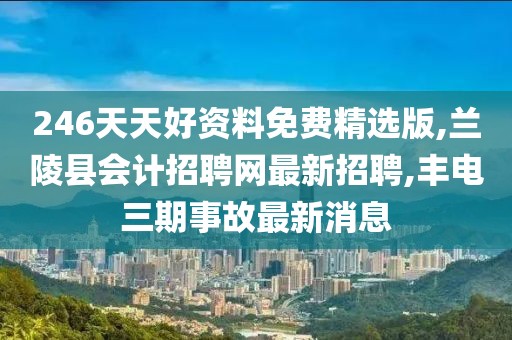 246天天好资料免费精选版,兰陵县会计招聘网最新招聘,丰电三期事故最新消息